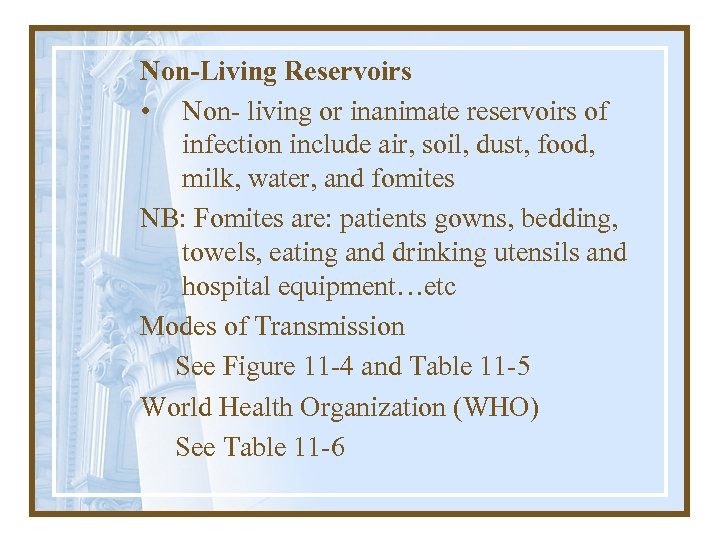 Non-Living Reservoirs

• Non- living or inanimate reservoirs of infection include air, soil, dust, food, milk, water, and fomites

NB: Fomites are: patients gowns, bedding, towels, eating and drinking utensils and hospital equipment…etc

Modes of Transmission

See Figure 11-4 and Table 11-5

World Health Organization (WHO)

See Table 11-6